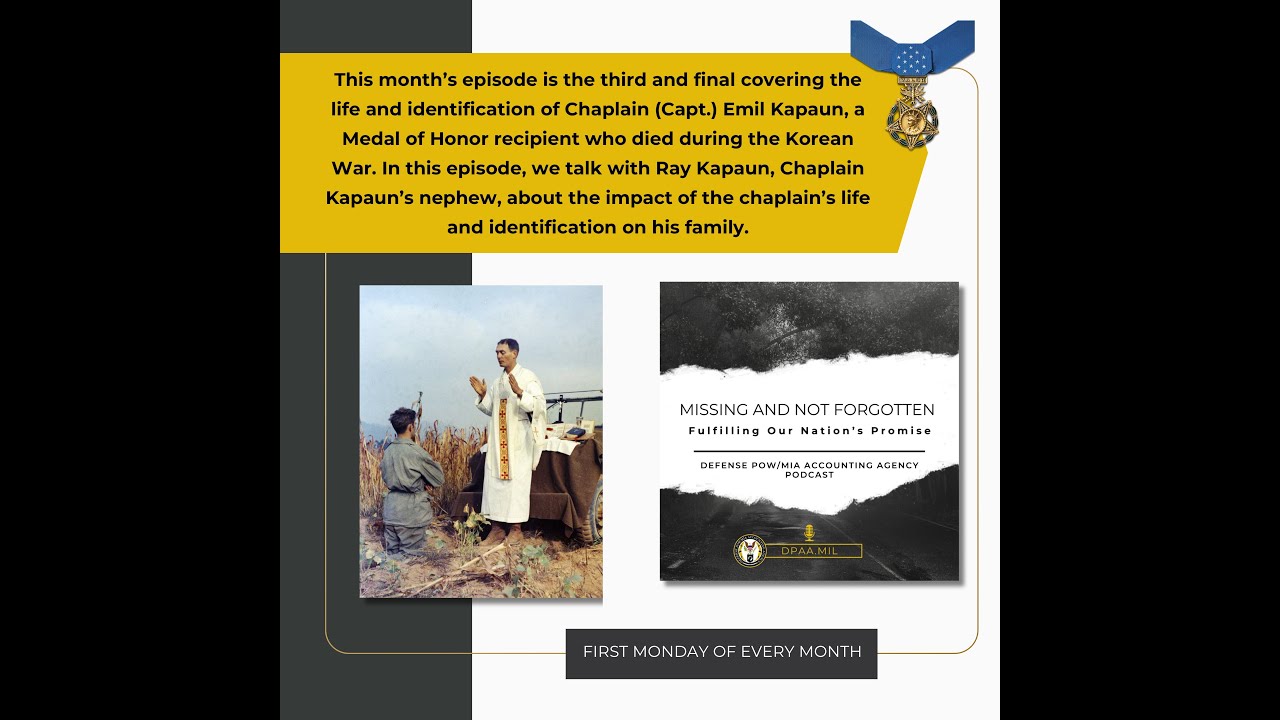 This month's episode is the third and final covering the life and identification of Chaplain (Capt.) Emil Kapaun, a Medal of Honor recipient who died during the Korean War. In this episode, we talk with Ray Kapaun, Chaplain Kapaun's nephew, about the impact of the chaplain's life and identification on his family.

MISSING AND NOT FORGOTTEN
Fulfilling Our Nation's Promise

DEFENSE POW/MIA ACCOUNTING AGENCY PODCAST

DPAA.MIL

FIRST MONDAY OF EVERY MONTH